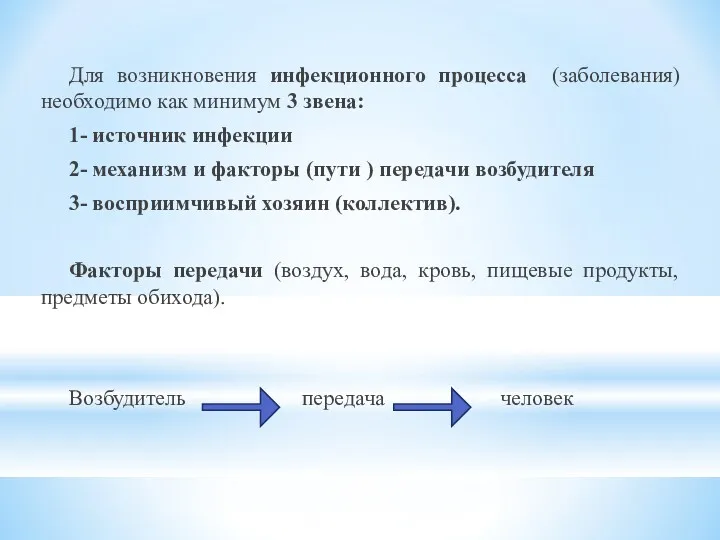 Для возникновения инфекционного процесса (заболевания) необходимо как минимум 3 звена:

1- источник инфекции

2- механизм и факторы (пути ) передачи возбудителя

3- восприимчивый хозяин (коллектив).

Факторы передачи (воздух, вода, кровь, пищевые продукты, предметы обихода).

Возбудитель передача человек